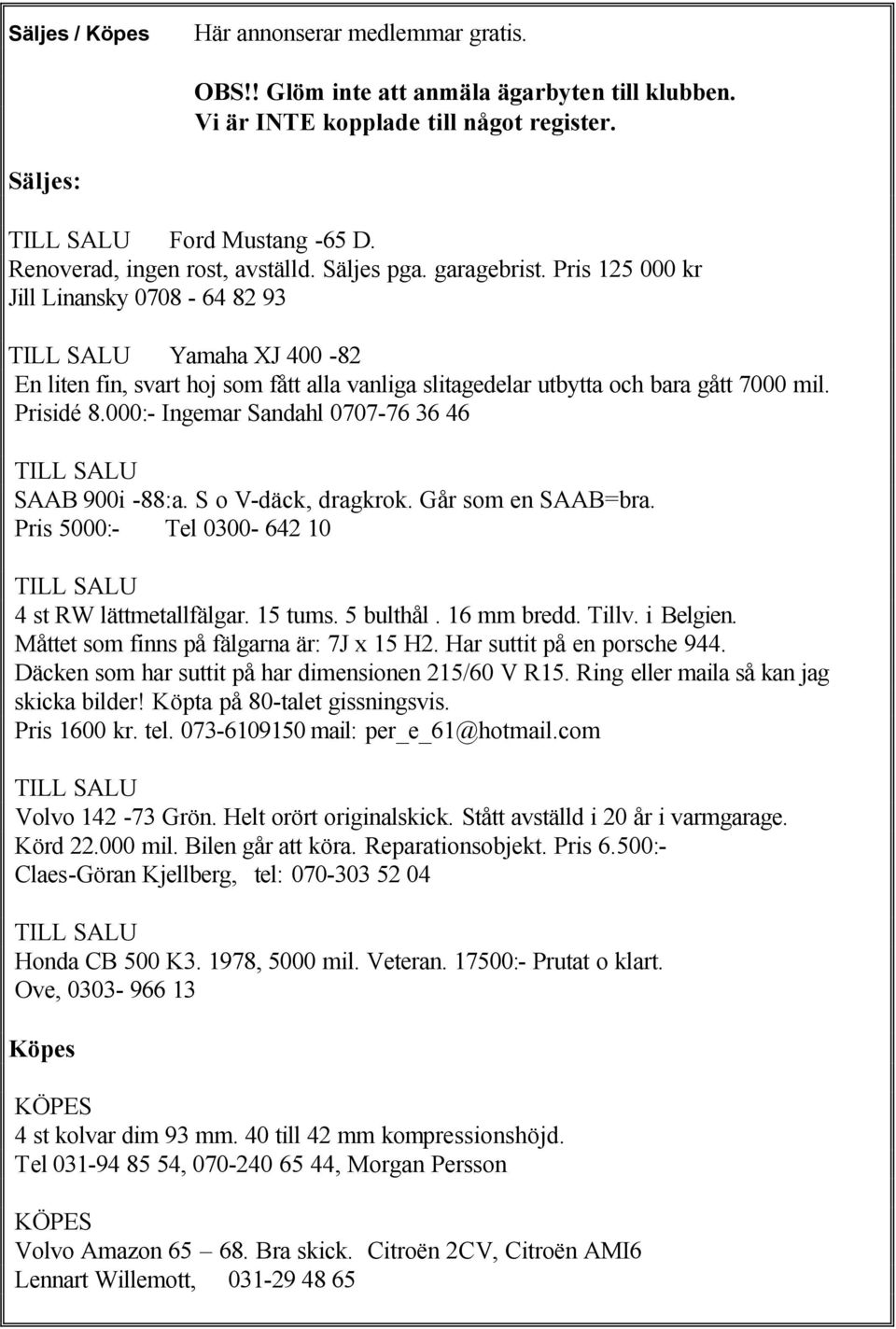 Säljes / Köpes Här annonserar medlemmar gratis.

OBS!! Glöm inte att anmäla ägarbyten till klubben.
Vi är INTE kopplade till något register.

Säljes:

TILL SALU Ford Mustang -65 D.
Renoverad, ingen rost, avställd. Säljes pga. garagebrist. Pris 125 000 kr
Jill Linansky 0708 - 64 82 93

TILL SALU Yamaha XJ 400 -82
En liten fin, svart hoj som fått alla vanliga slitagedelar utbytta och bara gått 7000 mil. Prisidé 8.000:- Ingemar Sandahl 0707-76 36 46

TILL SALU
SAAB 900i -88:a. S o V-däck, dragkrok. Går som en SAAB=bra.
Pris 5000:- Tel 0300- 642 10

TILL SALU
4 st RW lättmetallfälgar. 15 tums. 5 bulthål . 16 mm bredd. Tillv. i Belgien.
Måttet som finns på fälgarna är: 7J x 15 H2. Har suttit på en porsche 944.
Däcken som har suttit på har dimensionen 215/60 V R15. Ring eller maila så kan jag skicka bilder! Köpta på 80-talet gissningsvis.
Pris 1600 kr. tel. 073-6109150 mail: per_e_61@hotmail.com

TILL SALU
Volvo 142 -73 Grön. Helt orört originalskick. Stått avställd i 20 år i varmgarage.
Körd 22.000 mil. Bilen går att köra. Reparationsobjekt. Pris 6.500:-
Claes-Göran Kjellberg, tel: 070-303 52 04

TILL SALU
Honda CB 500 K3. 1978, 5000 mil. Veteran. 17500:- Prutat o klart.
Ove, 0303- 966 13

Köpes

KÖPES
4 st kolvar dim 93 mm. 40 till 42 mm kompressionshöjd.
Tel 031-94 85 54, 070-240 65 44, Morgan Persson

KÖPES
Volvo Amazon 65 – 68. Bra skick. Citroën 2CV, Citroën AMI6
Lennart Willemott, 031-29 48 65